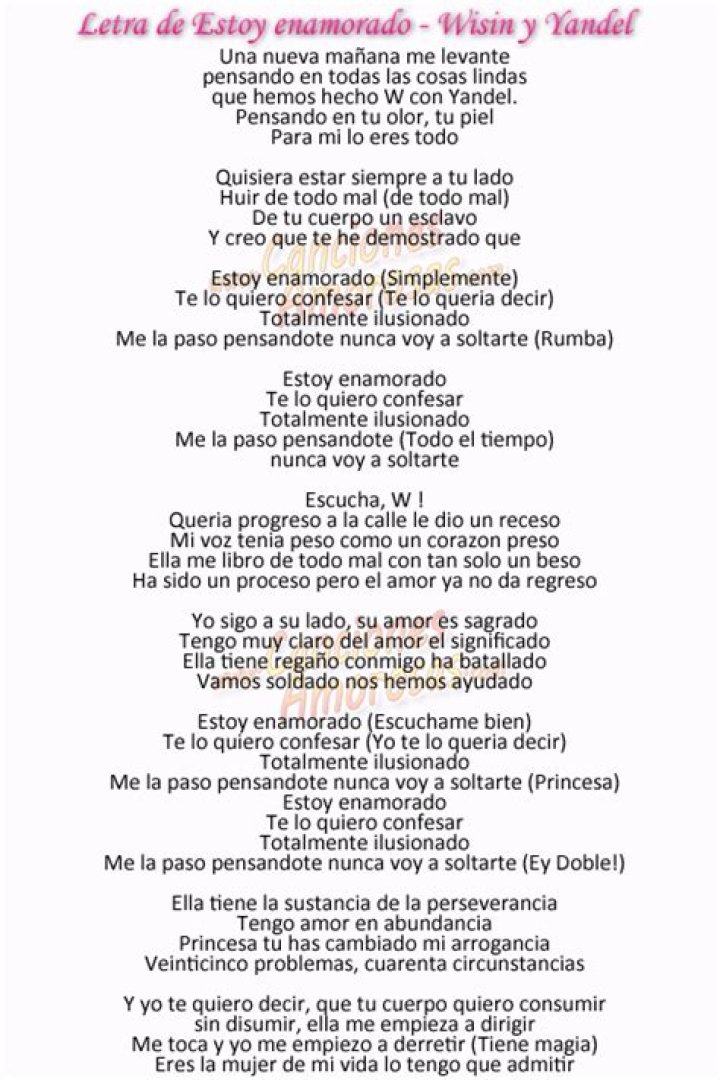 Letra de Estoy enamorado - Wisin y Yandel

Una nueva mañana me levante
pensando en todas las cosas lindas
que hemos hecho W con Yandel.
Pensando en tu olor, tu piel
Para mi lo eres todo

Quisiera estar siempre a tu lado
Huir de todo mal (de todo mal)
De tu cuerpo un esclavo
Y creo que te he demostrado que

Estoy enamorado (Simplemente)
Te lo quiero confesar (Te lo queria decir)
Totalmente ilusionado
Me la paso pensandote nunca voy a soltarte (Rumba)

Estoy enamorado
Te lo quiero confesar
Totalmente ilusionado
Me la paso pensandote (Todo el tiempo)
nunca voy a soltarte

Escucha, W !
Queria progreso a la calle le dio un receso
Mi voz tenia peso como un corazon preso
Ella me libro de todo mal con tan solo un beso
Ha sido un proceso pero el amor ya no da regreso

Yo sigo a su lado, su amor es sagrado
Tengo muy claro del amor el significado
Ella tiene regaño conmigo ha batallado
Vamos soldado nos hemos ayudado

Estoy enamorado (Escuchame bien)
Te lo quiero confesar (Yo te lo queria decir)
Totalmente ilusionado
Me la paso pensandote nunca voy a soltarte (Princesa)
Estoy enamorado
Te lo quiero confesar
Totalmente ilusionado
Me la paso pensandote nunca voy a soltarte (Ey Doble!)

Ella tiene la sustancia de la perseverancia
Tengo amor en abundancia
Princesa tu has cambiado mi arrogancia
Veinticinco problemas, cuarenta circunstancias

Y yo te quiero decir, que tu cuerpo quiero consumir
sin disumir, ella me empieza a dirigir
Me toca y yo me empiezo a derretir (Tiene magia)
Eres la mujer de mi vida lo tengo que admitir